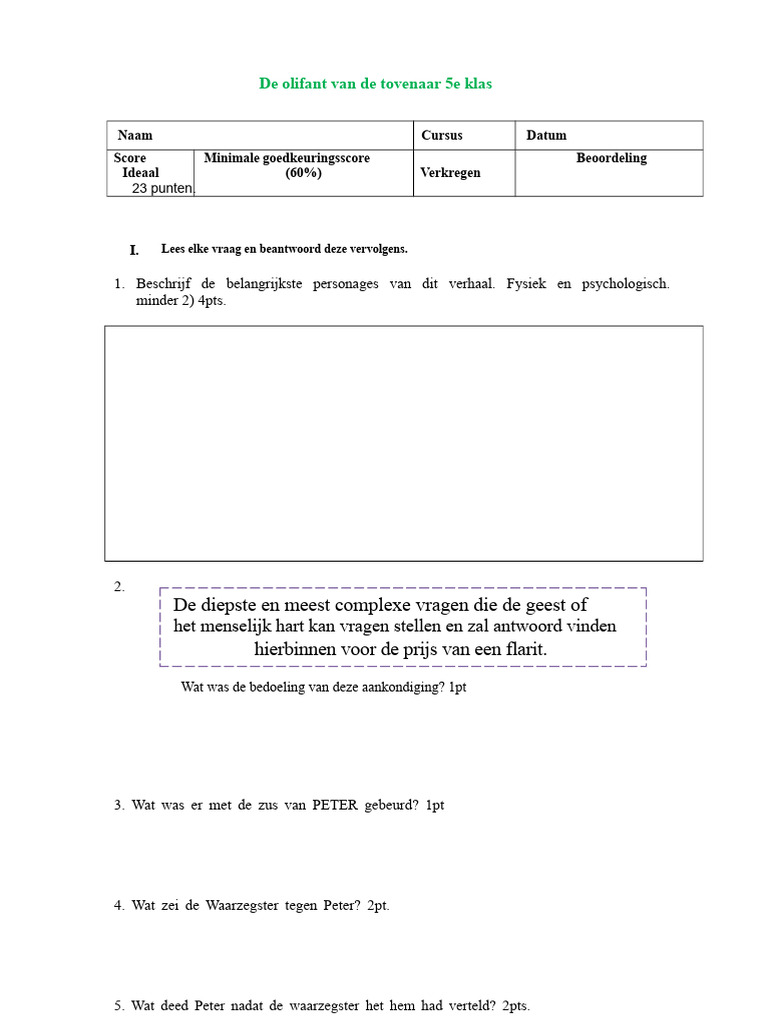 De olifant van de tovenaar 5e klas

| Naam | | Cursus | Datum |
|---|---|---|---|
| Score Ideaal 23 punten. | Minimale goedkeuringsscore (60%) | Verkregen | Beoordeling |

I. Lees elke vraag en beantwoord deze vervolgens.

1. Beschrijf de belangrijkste personages van dit verhaal. Fysiek en psychologisch. minder 2) 4pts.

2.

De diepste en meest complexe vragen die de geest of het menselijk hart kan vragen stellen en zal antwoord vinden hierbinnen voor de prijs van een flarit.

Wat was de bedoeling van deze aankondiging? 1pt

3. Wat was er met de zus van PETER gebeurd? 1pt

4. Wat zei de Waarzegster tegen Peter? 2pt.

5. Wat deed Peter nadat de waarzegster het hem had verteld? 2pts.